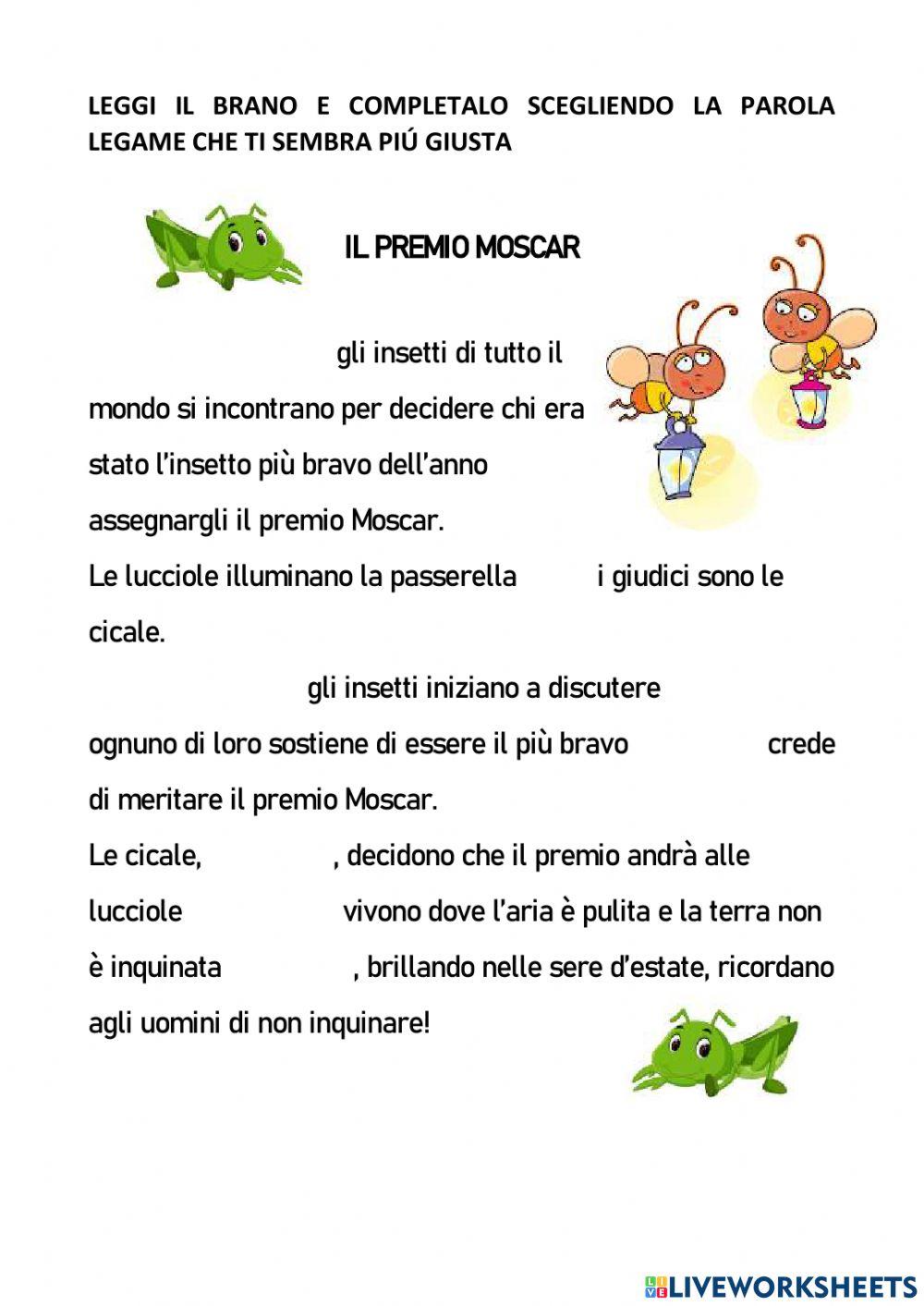 LEGGI IL BRANO E COMPLETALO SCEGLIENDO LA PAROLA LEGAME CHE TI SEMBRA PIÚ GIUSTA

IL PREMIO MOSCAR

gli insetti di tutto il mondo si incontrano per decidere chi era stato l'insetto più bravo dell'anno assegnargli il premio Moscar.
Le lucciole illuminano la passerella i giudici sono le cicale.
gli insetti iniziano a discutere ognuno di loro sostiene di essere il più bravo crede di meritare il premio Moscar.
Le cicale, , decidono che il premio andrà alle lucciole vivono dove l'aria è pulita e la terra non è inquinata , brillando nelle sere d'estate, ricordano agli uomini di non inquinare!

LIVEWORKSHEETS